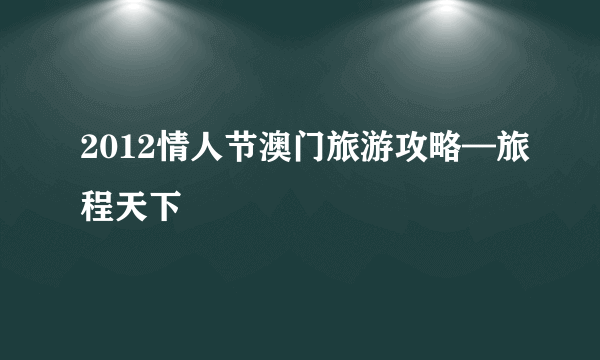 2012情人节澳门旅游攻略—旅程天下